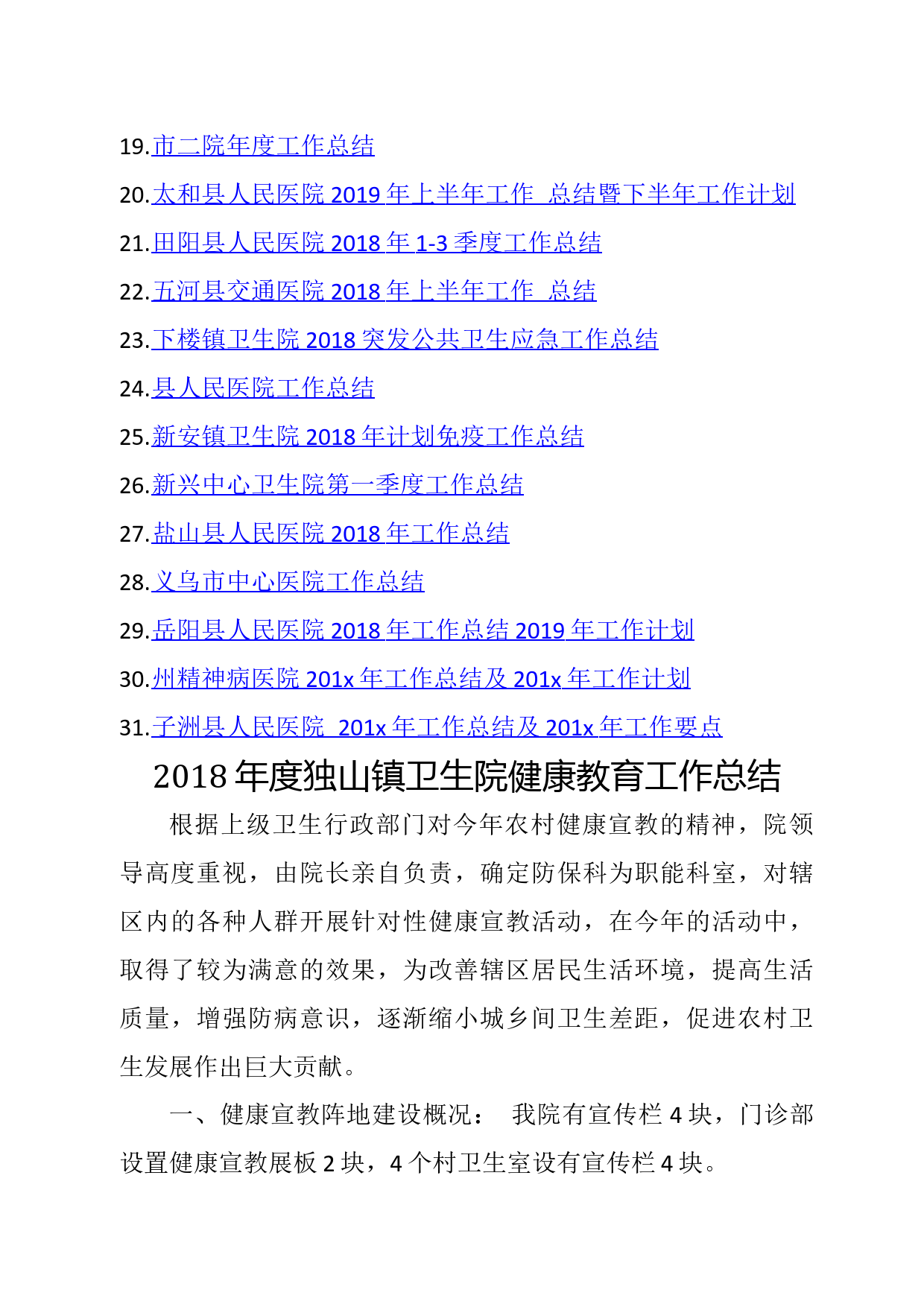 19.市二院年度工作总结

20.太和县人民医院 2019 年上半年工作 总结暨下半年工作计划

21.田阳县人民医院 2018 年 1-3 季度工作总结

22.五河县交通医院 2018 年上半年工作 总结

23.下楼镇卫生院 2018 突发公共卫生应急工作总结

24.县人民医院工作总结

25.新安镇卫生院 2018 年计划免疫工作总结

26.新兴中心卫生院第一季度工作总结

27.盐山县人民医院 2018 年工作总结

28.义乌市中心医院工作总结

29.岳阳县人民医院 2018 年工作总结 2019 年工作计划

30.州精神病医院 201x 年工作总结及 201x 年工作计划

31.子洲县人民医院 201x 年工作总结及 201x 年工作要点

2018 年度独山镇卫生院健康教育工作总结

根据上级卫生行政部门对今年农村健康宣教的精神，院领导高度重视，由院长亲自负责，确定防保科为职能科室，对辖区内的各种人群开展针对性健康宣教活动，在今年的活动中，取得了较为满意的效果，为改善辖区居民生活环境，提高生活质量，增强防病意识，逐渐缩小城乡间卫生差距，促进农村卫生发展作出巨大贡献。

一、健康宣教阵地建设概况： 我院有宣传栏 4 块，门诊部设置健康宣教展板 2 块，4 个村卫生室设有宣传栏 4 块。